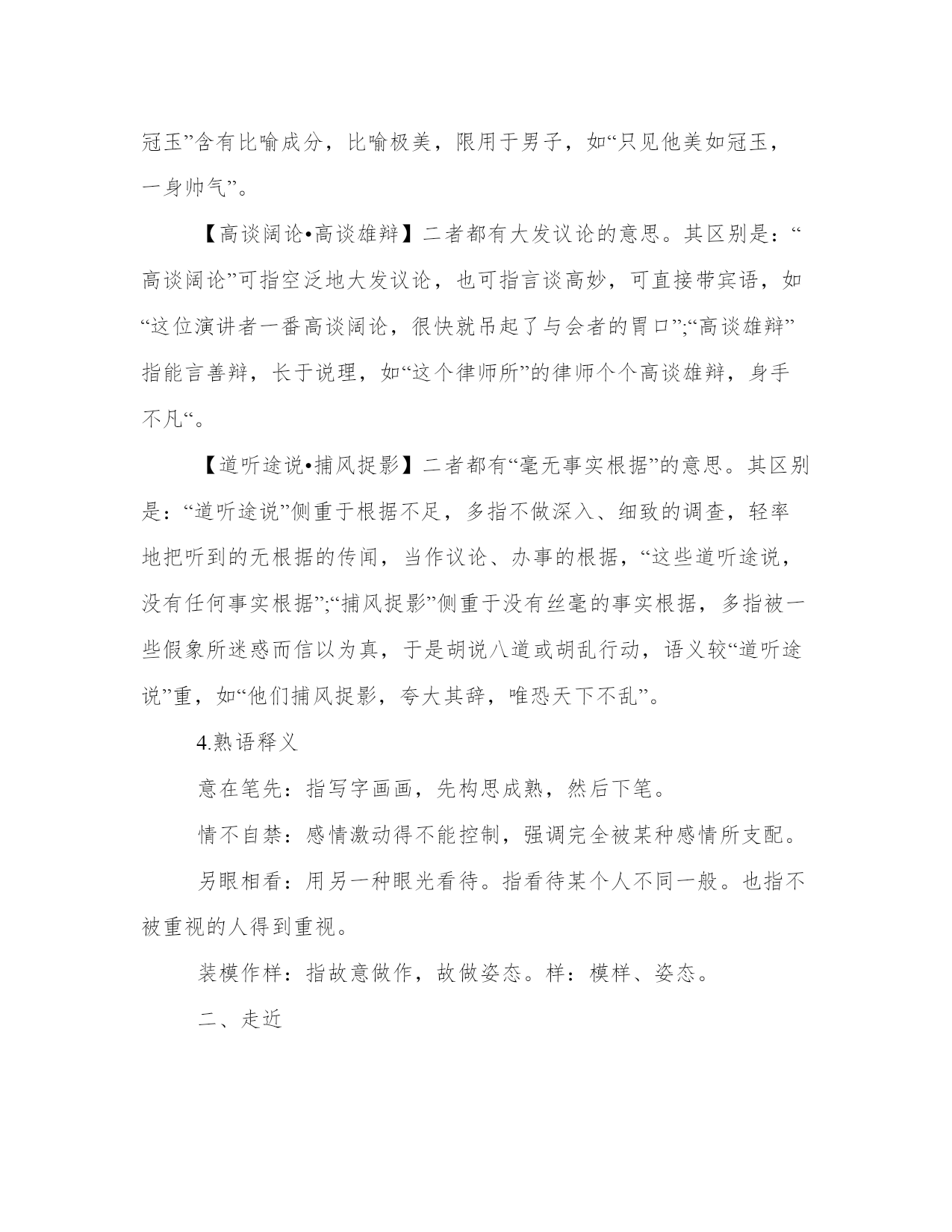 冠玉”含有比喻成分，比喻极美，限用于男子，如“只见他美如冠玉，一身帅气”。

【高谈阔论•高谈雄辩】二者都有大发议论的意思。其区别是：“高谈阔论”可指空泛地大发议论，也可指言谈高妙，可直接带宾语，如“这位演讲者一番高谈阔论，很快就吊起了与会者的胃口”;“高谈雄辩”指能言善辩，长于说理，如“这个律师所”的律师个个高谈雄辩，身手不凡“。

【道听途说•捕风捉影】二者都有“毫无事实根据”的意思。其区别是：“道听途说”侧重于根据不足，多指不做深入、细致的调查，轻率地把听到的无根据的传闻，当作议论、办事的根据，“这些道听途说，没有任何事实根据”;“捕风捉影”侧重于没有丝毫的事实根据，多指被一些假象所迷惑而信以为真，于是胡说八道或胡乱行动，语义较“道听途说”重，如“他们捕风捉影，夸大其辞，唯恐天下不乱”。

4.熟语释义

意在笔先：指写字画画，先构思成熟，然后下笔。

情不自禁：感情激动得不能控制，强调完全被某种感情所支配。

另眼相看：用另一种眼光看待。指看待某个人不同一般。也指不被重视的人得到重视。

装模作样：指故意做作，故做姿态。样：模样、姿态。

二、走近